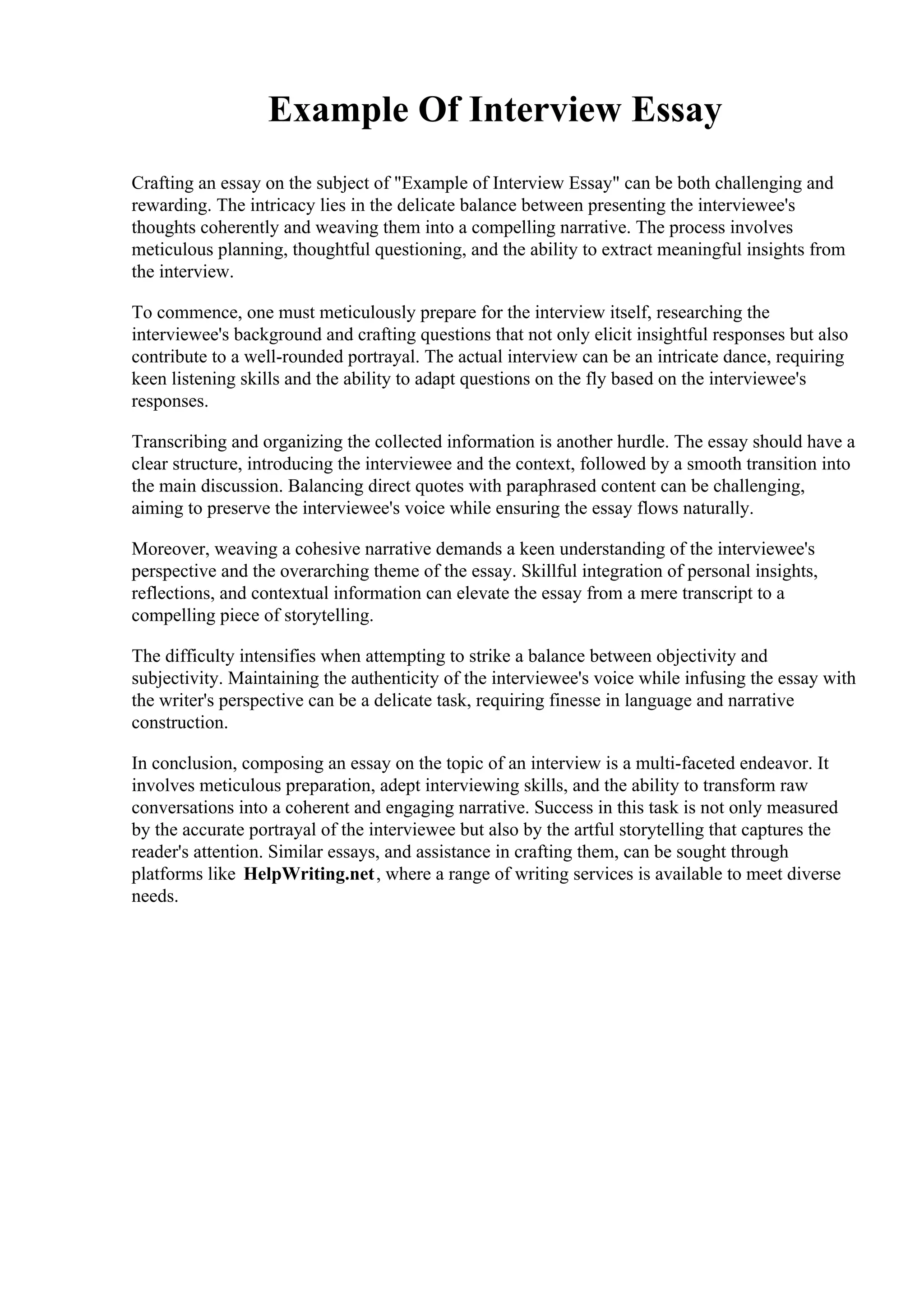 Example Of Interview Essay

Crafting an essay on the subject of "Example of Interview Essay" can be both challenging and rewarding. The intricacy lies in the delicate balance between presenting the interviewee's thoughts coherently and weaving them into a compelling narrative. The process involves meticulous planning, thoughtful questioning, and the ability to extract meaningful insights from the interview.

To commence, one must meticulously prepare for the interview itself, researching the interviewee's background and crafting questions that not only elicit insightful responses but also contribute to a well-rounded portrayal. The actual interview can be an intricate dance, requiring keen listening skills and the ability to adapt questions on the fly based on the interviewee's responses.

Transcribing and organizing the collected information is another hurdle. The essay should have a clear structure, introducing the interviewee and the context, followed by a smooth transition into the main discussion. Balancing direct quotes with paraphrased content can be challenging, aiming to preserve the interviewee's voice while ensuring the essay flows naturally.

Moreover, weaving a cohesive narrative demands a keen understanding of the interviewee's perspective and the overarching theme of the essay. Skillful integration of personal insights, reflections, and contextual information can elevate the essay from a mere transcript to a compelling piece of storytelling.

The difficulty intensifies when attempting to strike a balance between objectivity and subjectivity. Maintaining the authenticity of the interviewee's voice while infusing the essay with the writer's perspective can be a delicate task, requiring finesse in language and narrative construction.

In conclusion, composing an essay on the topic of an interview is a multi-faceted endeavor. It involves meticulous preparation, adept interviewing skills, and the ability to transform raw conversations into a coherent and engaging narrative. Success in this task is not only measured by the accurate portrayal of the interviewee but also by the artful storytelling that captures the reader's attention. Similar essays, and assistance in crafting them, can be sought through platforms like HelpWriting.net, where a range of writing services is available to meet diverse needs.